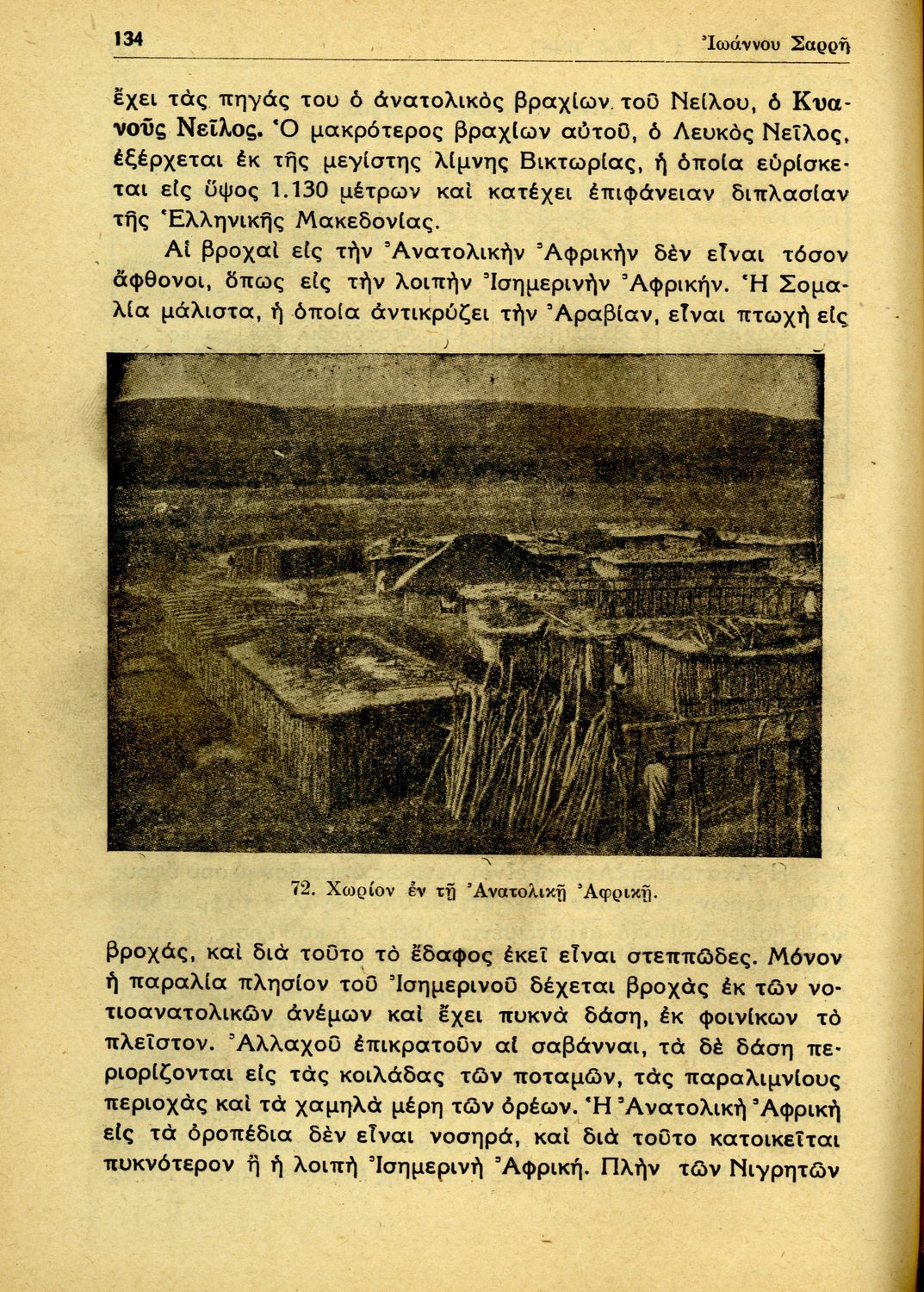 134 Ἰωάννου Σαρρῆ

ἔχει τὰς πηγάς του ὁ ἀνατολικὸς βραχίων τοῦ Νείλου, ὁ Κυανοῦς Νεῖλος. Ὁ μακρότερος βραχίων αὐτοῦ, ὁ Λευκὸς Νεῖλος, ἐξέρχεται ἐκ τῆς μεγίστης λίμνης Βικτωρίας, ἡ ὁποία εὑρίσκεται εἰς ὕψος 1.130 μέτρων καὶ κατέχει ἐπιφάνειαν διπλασίαν τῆς Ἑλληνικῆς Μακεδονίας.

Αἱ βροχαὶ εἰς τὴν Ἀνατολικὴν Ἀφρικὴν δὲν εἶναι τόσον ἄφθονοι, ὅπως εἰς τὴν λοιπὴν Ἰσημερινὴν Ἀφρικήν. Ἡ Σομαλία μάλιστα, ἡ ὁποία ἀντικρύζει τὴν Ἀραβίαν, εἶναι πτωχὴ εἰς

72. Χωρίον ἐν τῇ Ἀνατολικῇ Ἀφρικῇ.

βροχάς, καὶ διὰ τοῦτο τὸ ἔδαφος ἐκεῖ εἶναι στεππῶδες. Μόνον ἡ παραλία πλησίον τοῦ Ἰσημερινοῦ δέχεται βροχὰς ἐκ τῶν νοτιοανατολικῶν ἀνέμων καὶ ἔχει πυκνὰ δάση, ἐκ φοινίκων τὸ πλεῖστον. Ἀλλαχοῦ ἐπικρατοῦν αἱ σαβάνναι, τὰ δὲ δάση περιορίζονται εἰς τὰς κοιλάδας τῶν ποταμῶν, τὰς παραλιμνίους περιοχὰς καὶ τὰ χαμηλὰ μέρη τῶν ὀρέων. Ἡ Ἀνατολικὴ Ἀφρικὴ εἰς τὰ ὀροπέδια δὲν εἶναι νοσηρά, καὶ διὰ τοῦτο κατοικεῖται πυκνότερον ἢ ἡ λοιπὴ Ἰσημερινὴ Ἀφρική. Πλὴν τῶν Νιγρητῶν